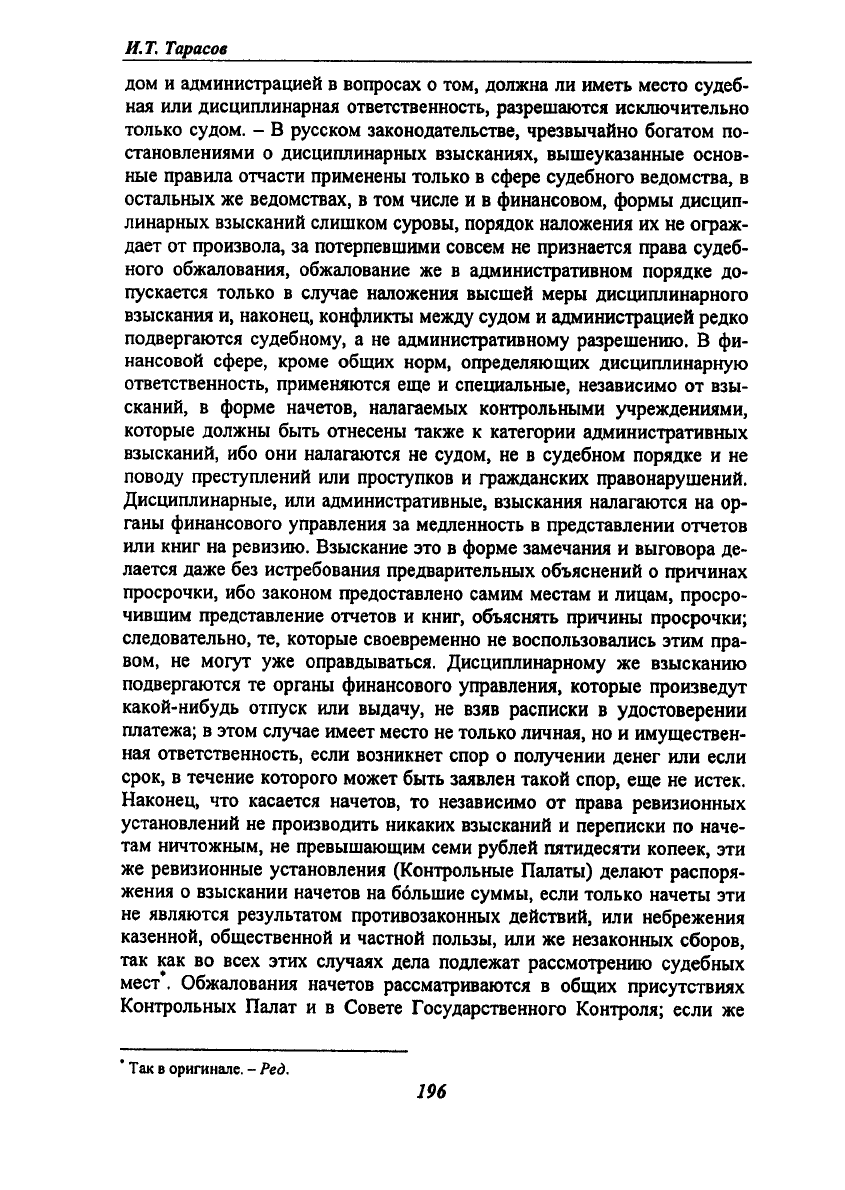 И.Т. Тарасов

дом и администрацией в вопросах о том, должна ли иметь место судебная или дисциплинарная ответственность, разрешаются исключительно только судом. – В русском законодательстве, чрезвычайно богатом постановлениями о дисциплинарных взысканиях, вышеуказанные основные правила отчасти применены только в сфере судебного ведомства, в остальных же ведомствах, в том числе и в финансовом, формы дисциплинарных взысканий слишком суровы, порядок наложения их не ограждает от произвола, за потерпевшими совсем не признается права судебного обжалования, обжалование же в административном порядке допускается только в случае наложения высшей меры дисциплинарного взыскания и, наконец, конфликты между судом и администрацией редко подвергаются судебному, а не административному разрешению. В финансовой сфере, кроме общих норм, определяющих дисциплинарную ответственность, применяются еще и специальные, независимо от взысканий, в форме начетов, налагаемых контрольными учреждениями, которые должны быть отнесены также к категории административных взысканий, ибо они налагаются не судом, не в судебном порядке и не поводу преступлений или проступков и гражданских правонарушений. Дисциплинарные, или административные, взыскания налагаются на органы финансового управления за медленность в представлении отчетов или книг на ревизию. Взыскание это в форме замечания и выговора делается даже без истребования предварительных объяснений о причинах просрочки, ибо законом предоставлено самим местам и лицам, просрочившим представление отчетов и книг, объяснять причины просрочки; следовательно, те, которые своевременно не воспользовались этим правом, не могут уже оправдываться. Дисциплинарному же взысканию подвергаются те органы финансового управления, которые произведут какой-нибудь отпуск или выдачу, не взяв расписки в удостоверении платежа; в этом случае имеет место не только личная, но и имущественная ответственность, если возникнет спор о получении денег или если срок, в течение которого может быть заявлен такой спор, еще не истек. Наконец, что касается начетов, то независимо от права ревизионных установлений не производить никаких взысканий и переписки по начетам ничтожным, не превышающим семи рублей пятидесяти копеек, эти же ревизионные установления (Контрольные Палаты) делают распоряжения о взыскании начетов на бóльшие суммы, если только начеты эти не являются результатом противозаконных действий, или небрежения казенной, общественной и частной пользы, или же незаконных сборов, так как во всех этих случаях дела подлежат рассмотрению судебных мест*. Обжалования начетов рассматриваются в общих присутствиях Контрольных Палат и в Совете Государственного Контроля; если же

* Так в оригинале. – Ред.

196